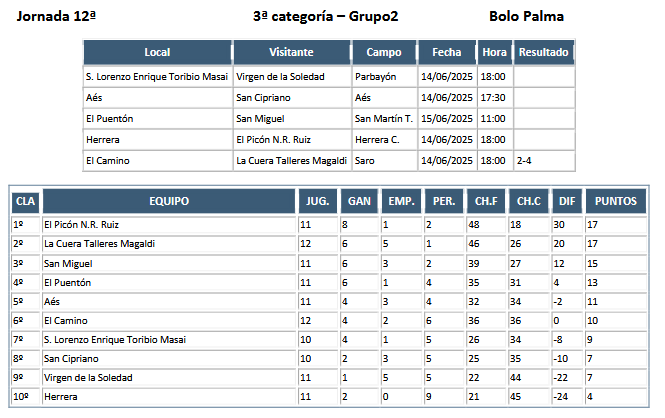 Jornada 12ª 3ª categoría – Grupo2 Bolo Palma

| Local | Visitante | Campo | Fecha | Hora | Resultado |
|---|---|---|---|---|---|
| S. Lorenzo Enrique Toribio Masai | Virgen de la Soledad | Parbayón | 14/06/2025 | 18:00 | |
| Aés | San Cipriano | Aés | 14/06/2025 | 17:30 | |
| El Puentón | San Miguel | San Martín T. | 15/06/2025 | 11:00 | |
| Herrera | El Picón N.R. Ruiz | Herrera C. | 14/06/2025 | 18:00 | |
| El Camino | La Cuera Talleres Magaldi | Saro | 14/06/2025 | 18:00 | 2-4 |

| CLA | EQUIPO | JUG. | GAN | EMP. | PER. | CH.F | CH.C | DIF | PUNTOS |
|---|---|---|---|---|---|---|---|---|---|
| 1º | El Picón N.R. Ruiz | 11 | 8 | 1 | 2 | 48 | 18 | 30 | 17 |
| 2º | La Cuera Talleres Magaldi | 12 | 6 | 5 | 1 | 46 | 26 | 20 | 17 |
| 3º | San Miguel | 11 | 6 | 3 | 2 | 39 | 27 | 12 | 15 |
| 4º | El Puentón | 11 | 6 | 1 | 4 | 35 | 31 | 4 | 13 |
| 5º | Aés | 11 | 4 | 3 | 4 | 32 | 34 | -2 | 11 |
| 6º | El Camino | 12 | 4 | 2 | 6 | 36 | 36 | 0 | 10 |
| 7º | S. Lorenzo Enrique Toribio Masai | 10 | 4 | 1 | 5 | 26 | 34 | -8 | 9 |
| 8º | San Cipriano | 10 | 2 | 3 | 5 | 25 | 35 | -10 | 7 |
| 9º | Virgen de la Soledad | 11 | 1 | 5 | 5 | 22 | 44 | -22 | 7 |
| 10º | Herrera | 11 | 2 | 0 | 9 | 21 | 45 | -24 | 4 |